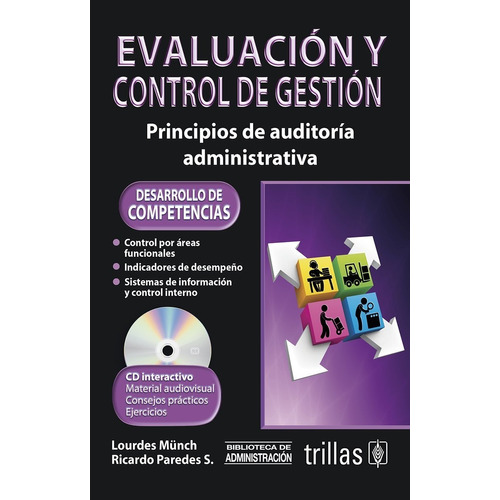 EVALUACIÓN Y CONTROL DE GESTIÓN

Principios de auditoría administrativa

DESARROLLO DE COMPETENCIAS

Control por áreas funcionales
Indicadores de desempeño
Sistemas de información y control interno

CD interactivo
Material audiovisual
Consejos prácticos
Ejercicios

Lourdes Münch
Ricardo Paredes S.

BIBLIOTECA DE ADMINISTRACIÓN

trillas